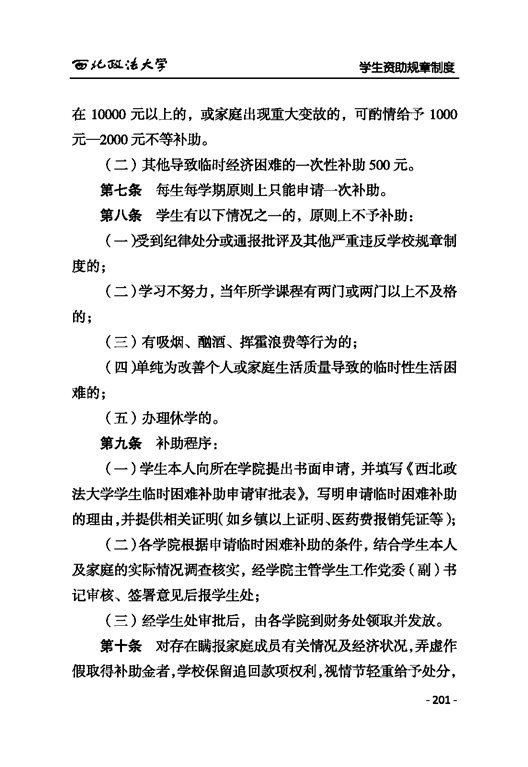 西北政法大学

学生资助规章制度

在 10000 元以上的，或家庭出现重大变故的，可酌情给予 1000 元—2000 元不等补助。

（二）其他导致临时经济困难的一次性补助 500 元。

第七条　每生每学期原则上只能申请一次补助。

第八条　学生有以下情况之一的，原则上不予补助：

（一）受到纪律处分或通报批评及其他严重违反学校规章制度的；

（二）学习不努力，当年所学课程有两门或两门以上不及格的；

（三）有吸烟、酗酒、挥霍浪费等行为的；

（四）单纯为改善个人或家庭生活质量导致的临时性生活困难的；

（五）办理休学的。

第九条　补助程序：

（一）学生本人向所在学院提出书面申请，并填写《西北政法大学学生临时困难补助申请审批表》，写明申请临时困难补助的理由，并提供相关证明（如乡镇以上证明、医药费报销凭证等）；

（二）各学院根据申请临时困难补助的条件，结合学生本人及家庭的实际情况调查核实，经学院主管学生工作党委（副）书记审核、签署意见后报学生处；

（三）经学生处审批后，由各学院到财务处领取并发放。

第十条　对存在瞒报家庭成员有关情况及经济状况，弄虚作假取得补助金者，学校保留追回款项权利，视情节轻重给予处分，

- 201 -